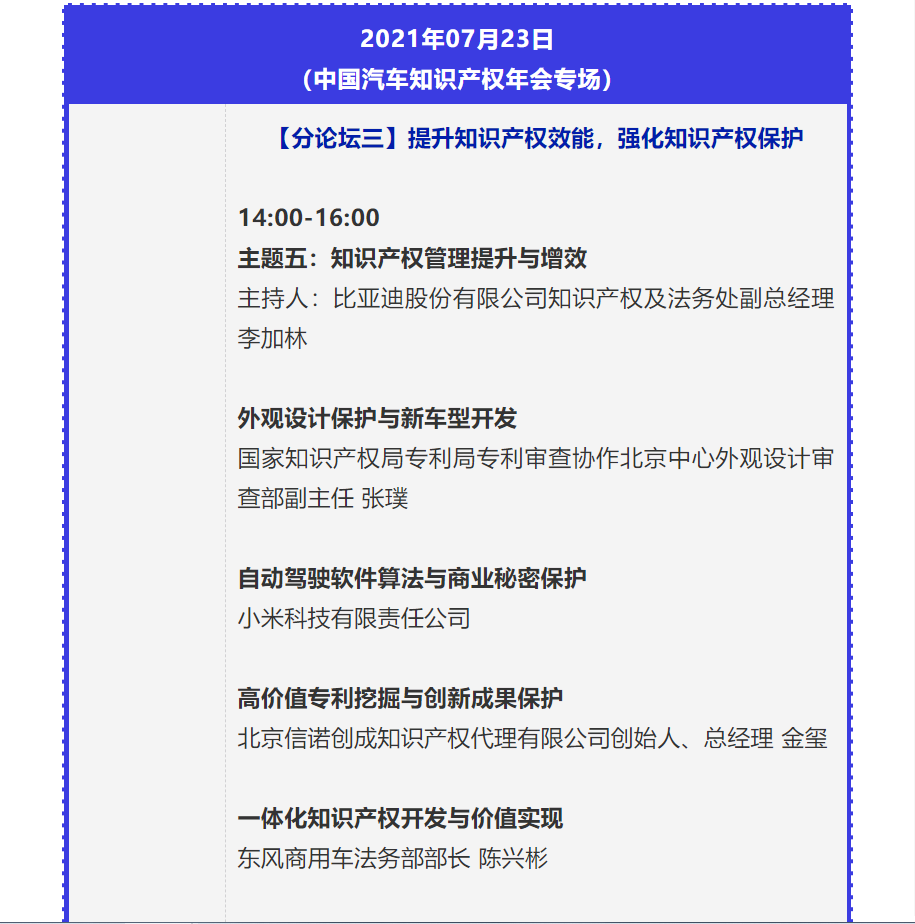 2021年07月23日
（中国汽车知识产权年会专场）

【分论坛三】提升知识产权效能，强化知识产权保护

14:00-16:00
主题五：知识产权管理提升与增效
主持人：比亚迪股份有限公司知识产权及法务处副总经理 李加林

外观设计保护与新车型开发
国家知识产权局专利局专利审查协作北京中心外观设计审查部副主任 张璞

自动驾驶软件算法与商业秘密保护
小米科技有限责任公司

高价值专利挖掘与创新成果保护
北京信诺创成知识产权代理有限公司创始人、总经理 金玺

一体化知识产权开发与价值实现
东风商用车法务部部长 陈兴彬